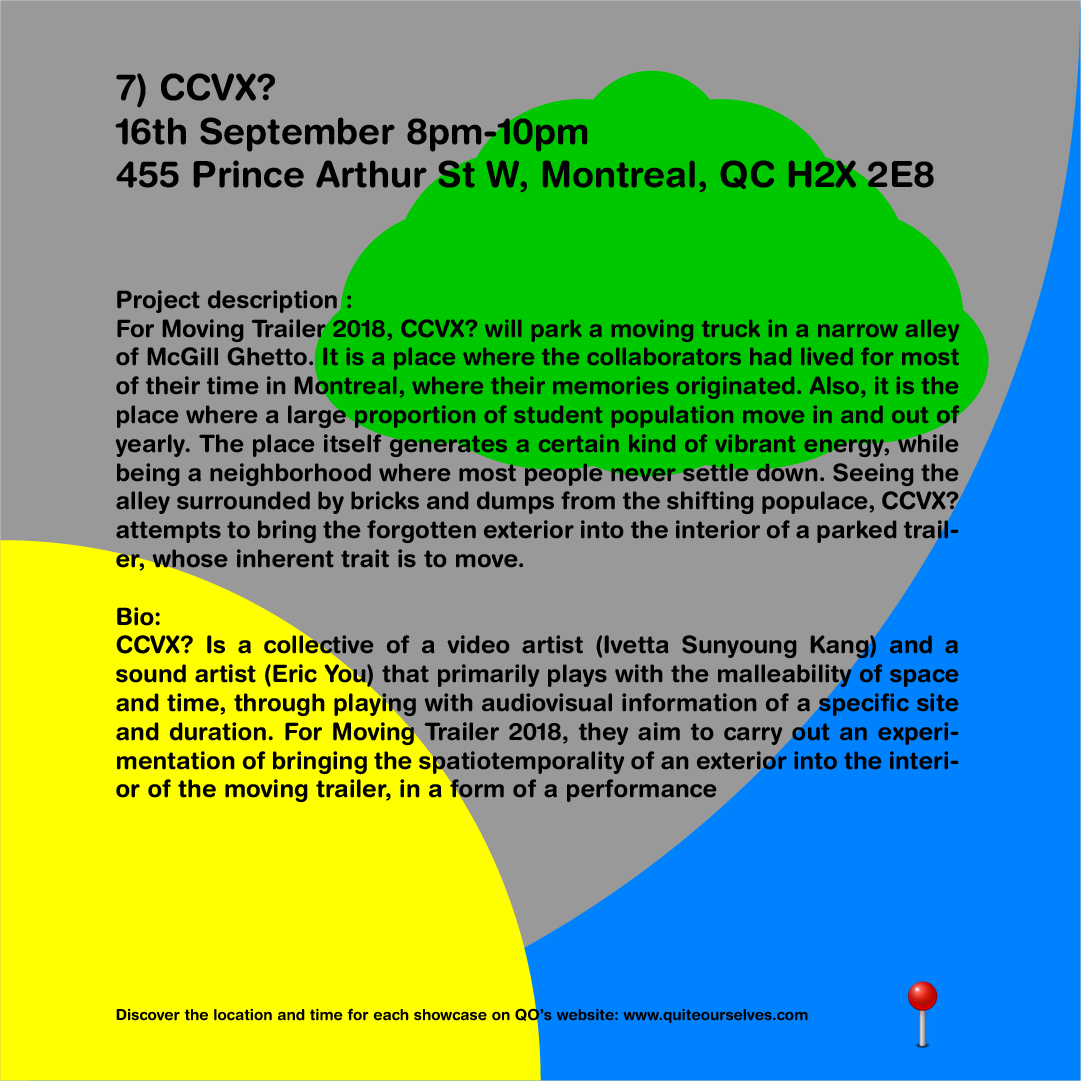 7) CCVX?
16th September 8pm-10pm
455 Prince Arthur St W, Montreal, QC H2X 2E8

Project description :
For Moving Trailer 2018, CCVX? will park a moving truck in a narrow alley of McGill Ghetto. It is a place where the collaborators had lived for most of their time in Montreal, where their memories originated. Also, it is the place where a large proportion of student population move in and out of yearly. The place itself generates a certain kind of vibrant energy, while being a neighborhood where most people never settle down. Seeing the alley surrounded by bricks and dumps from the shifting populace, CCVX? attempts to bring the forgotten exterior into the interior of a parked trailer, whose inherent trait is to move.

Bio:
CCVX? Is a collective of a video artist (Ivetta Sunyoung Kang) and a sound artist (Eric You) that primarily plays with the malleability of space and time, through playing with audiovisual information of a specific site and duration. For Moving Trailer 2018, they aim to carry out an experimentation of bringing the spatiotemporality of an exterior into the interior of the moving trailer, in a form of a performance

Discover the location and time for each showcase on QO's website: www.quiteourselves.com